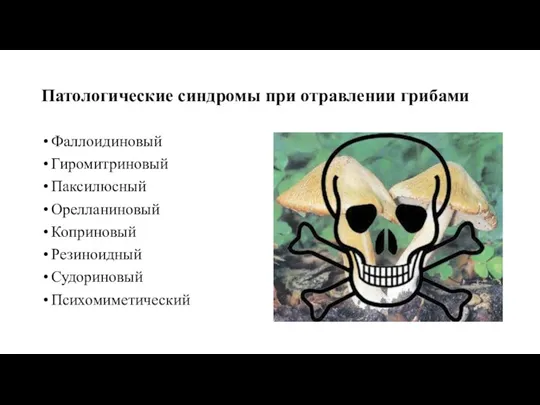 Патологические синдромы при отравлении грибами

• Фаллоидиновый
• Гиромитриновый
• Паксилюсный
• Орелланиновый
• Коприновый
• Резиноидный
• Судориновый
• Психомиметический